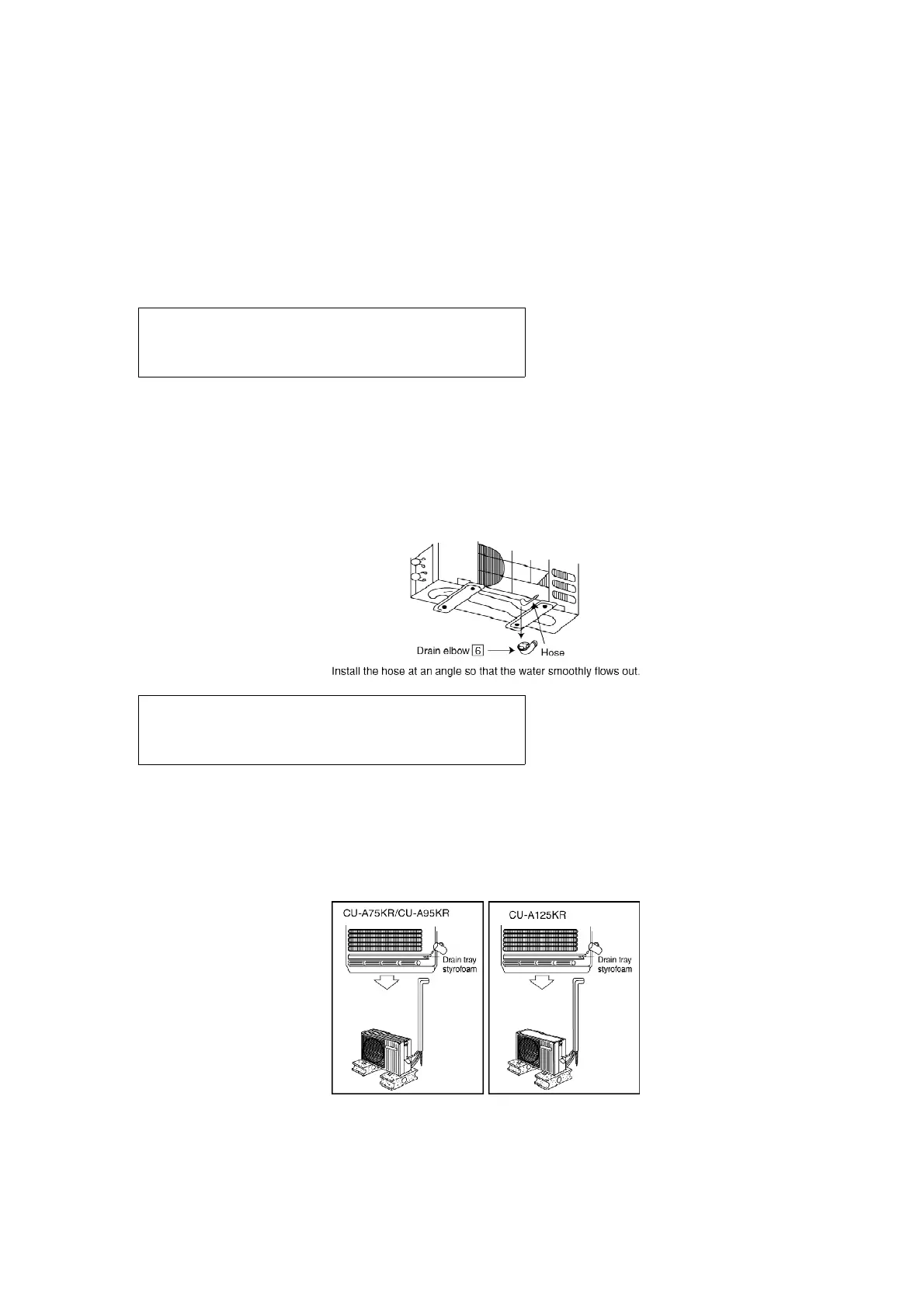 Drain elbow 6
Hose

Install the hose at an angle so that the water smoothly flows out.

CU-A75KR/CU-A95KR
Drain tray styrofoam

CU-A125KR
Drain tray styrofoam